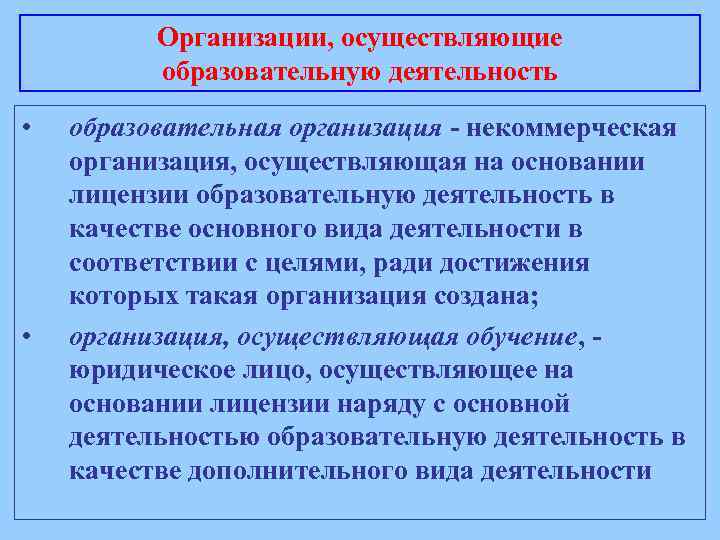 Организации, осуществляющие образовательную деятельность

• образовательная организация - некоммерческая организация, осуществляющая на основании лицензии образовательную деятельность в качестве основного вида деятельности в соответствии с целями, ради достижения которых такая организация создана;

• организация, осуществляющая обучение, - юридическое лицо, осуществляющее на основании лицензии наряду с основной деятельностью образовательную деятельность в качестве дополнительного вида деятельности